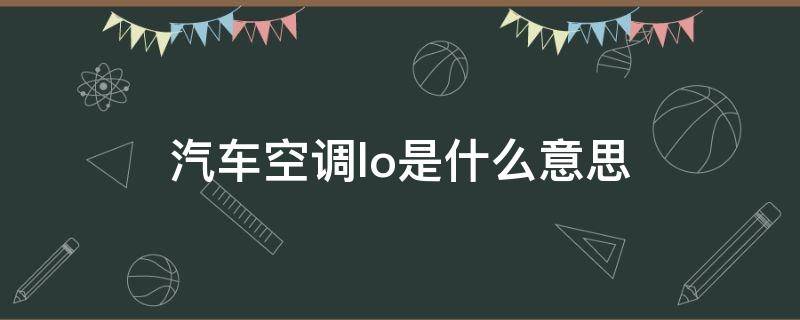 汽车空调lo是什么意思